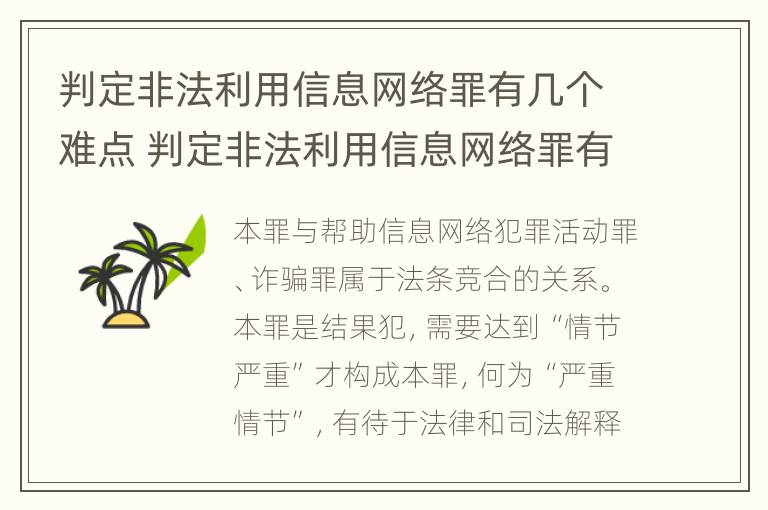 判定非法利用信息网络罪有几个难点 判定非法利用信息网络罪有

本罪与帮助信息网络犯罪活动罪、诈骗罪属于法条竞合的关系。本罪是结果犯，需要达到“情节严重”才构成本罪，何为“严重情节”，有待于法律和司法解释